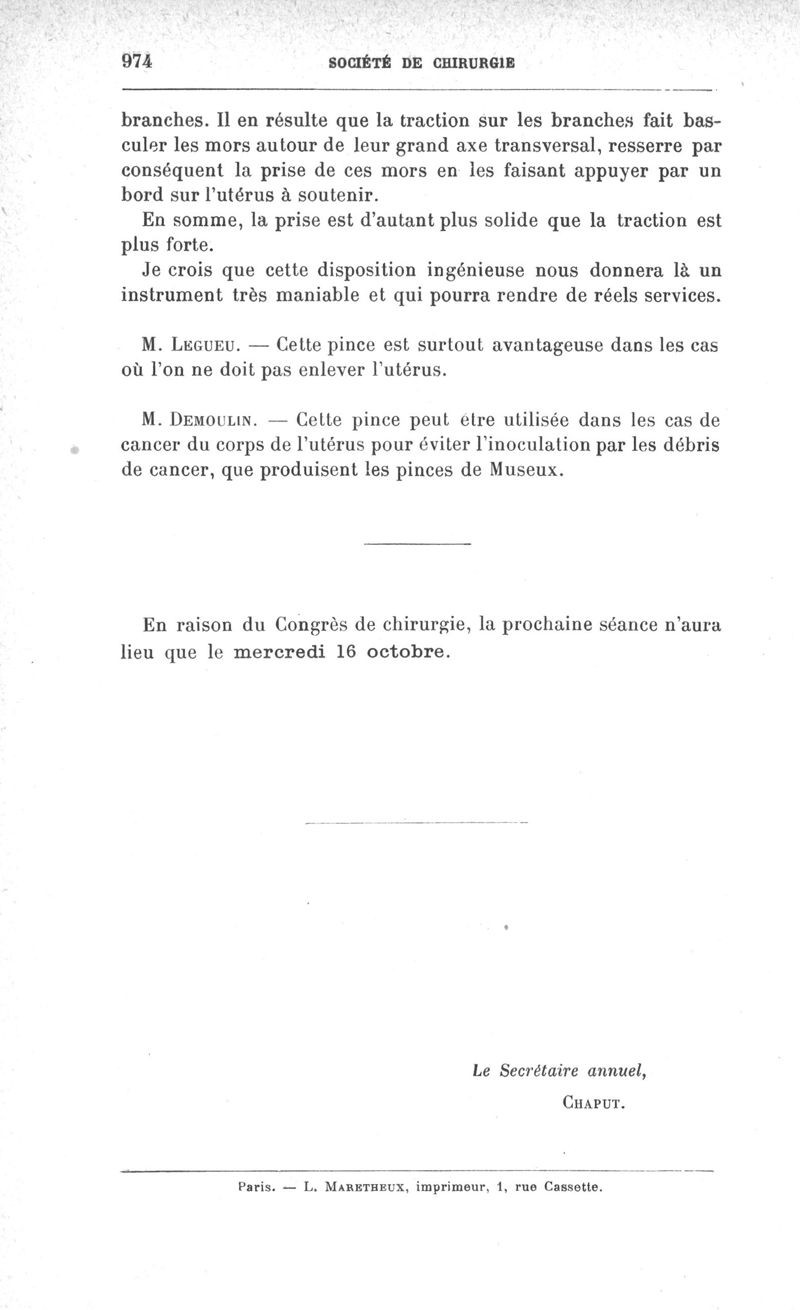 974 SOCIÉTÉ DE CHIRURGIE

branches. Il en résulte que la traction sur les branches fait basculer les mors autour de leur grand axe transversal, resserre par conséquent la prise de ces mors en les faisant appuyer par un bord sur l'utérus à soutenir.

En somme, la prise est d'autant plus solide que la traction est plus forte.

Je crois que cette disposition ingénieuse nous donnera là un instrument très maniable et qui pourra rendre de réels services.

M. Legueu. — Cette pince est surtout avantageuse dans les cas où l'on ne doit pas enlever l'utérus.

M. Demoulin. — Cette pince peut etre utilisée dans les cas de cancer du corps de l'utérus pour éviter l'inoculation par les débris de cancer, que produisent les pinces de Museux.

En raison du Congrès de chirurgie, la prochaine séance n'aura lieu que le mercredi 16 octobre.

Le Secrétaire annuel,
Chaput.

Paris. — L. Maretheux, imprimeur, 1, rue Cassette.